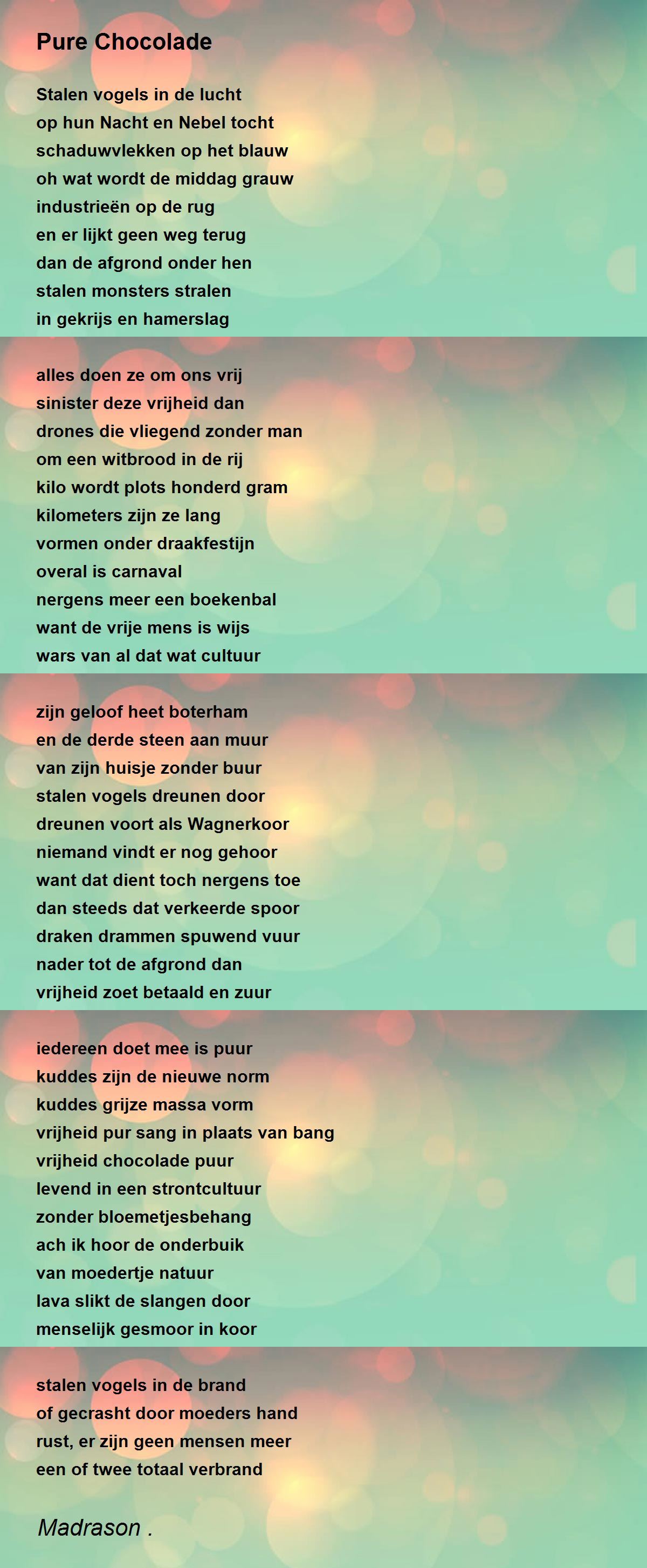 Pure Chocolade

Stalen vogels in de lucht
op hun Nacht en Nebel tocht
schaduwvlekken op het blauw
oh wat wordt de middag grauw
industrieën op de rug
en er lijkt geen weg terug
dan de afgrond onder hen
stalen monsters stralen
in gekrijs en hamerslag

alles doen ze om ons vrij
sinister deze vrijheid dan
drones die vliegend zonder man
om een witbrood in de rij
kilo wordt plots honderd gram
kilometers zijn ze lang
vormen onder draakfestijn
overal is carnaval
nergens meer een boekenbal
want de vrije mens is wijs
wars van al dat wat cultuur

zijn geloof heet boterham
en de derde steen aan muur
van zijn huisje zonder buur
stalen vogels dreunen door
dreunen voort als Wagnerkoor
niemand vindt er nog gehoor
want dat dient toch nergens toe
dan steeds dat verkeerde spoor
draken drammen spuwend vuur
nader tot de afgrond dan
vrijheid zoet betaald en zuur

iedereen doet mee is puur
kuddes zijn de nieuwe norm
kuddes grijze massa vorm
vrijheid pur sang in plaats van bang
vrijheid chocolade puur
levend in een strontcultuur
zonder bloemetjesbehang
ach ik hoor de onderbuik
van moedertje natuur
lava slikt de slangen door
menselijk gesmoor in koor

stalen vogels in de brand
of gecrasht door moeders hand
rust, er zijn geen mensen meer
een of twee totaal verbrand

Madrason .